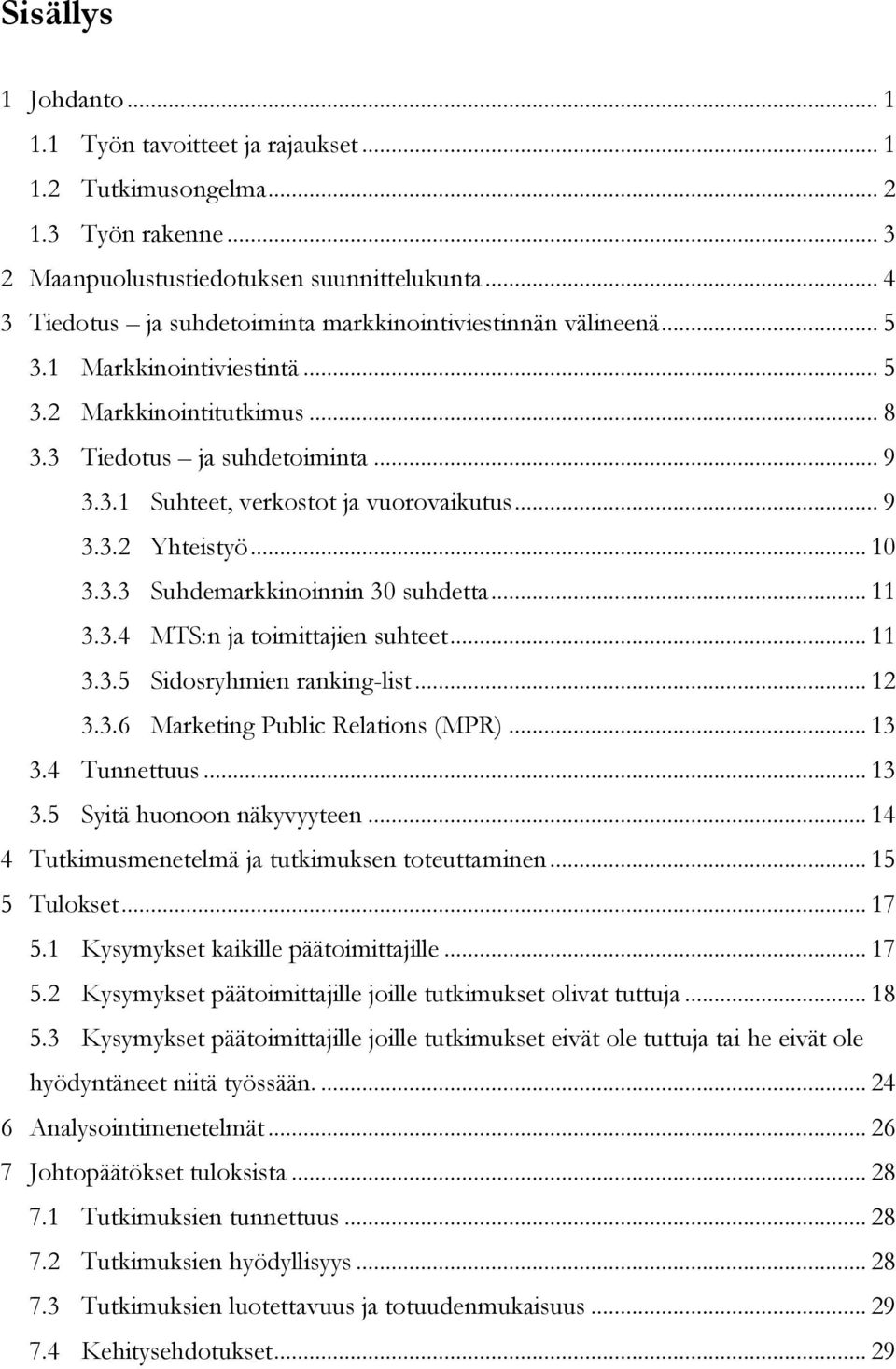 Sisällys

1 Johdanto ... 1
1.1 Työn tavoitteet ja rajaukset ... 1
1.2 Tutkimusongelma ... 2
1.3 Työn rakenne ... 3
2 Maanpuolustustiedotuksen suunnittelukunta ... 4
3 Tiedotus – ja suhdetoiminta markkinointiviestinnän välineenä ... 5
3.1 Markkinointiviestintä ... 5
3.2 Markkinointitutkimus ... 8
3.3 Tiedotus – ja suhdetoiminta ... 9
3.3.1 Suhteet, verkostot ja vuorovaikutus ... 9
3.3.2 Yhteistyö ... 10
3.3.3 Suhdemarkkinoinnin 30 suhdetta ... 11
3.3.4 MTS:n ja toimittajien suhteet ... 11
3.3.5 Sidosryhmien ranking-list ... 12
3.3.6 Marketing Public Relations (MPR) ... 13
3.4 Tunnettuus ... 13
3.5 Syitä huonoon näkyvyyteen ... 14
4 Tutkimusmenetelmä ja tutkimuksen toteuttaminen ... 15
5 Tulokset ... 17
5.1 Kysymykset kaikille päätoimittajille ... 17
5.2 Kysymykset päätoimittajille joille tutkimukset olivat tuttuja ... 18
5.3 Kysymykset päätoimittajille joille tutkimukset eivät ole tuttuja tai he eivät ole hyödyntäneet niitä työssään. ... 24
6 Analysointimenetelmät ... 26
7 Johtopäätökset tuloksista ... 28
7.1 Tutkimuksien tunnettuus ... 28
7.2 Tutkimuksien hyödyllisyys ... 28
7.3 Tutkimuksien luotettavuus ja totuudenmukaisuus ... 29
7.4 Kehitysehdotukset ... 29